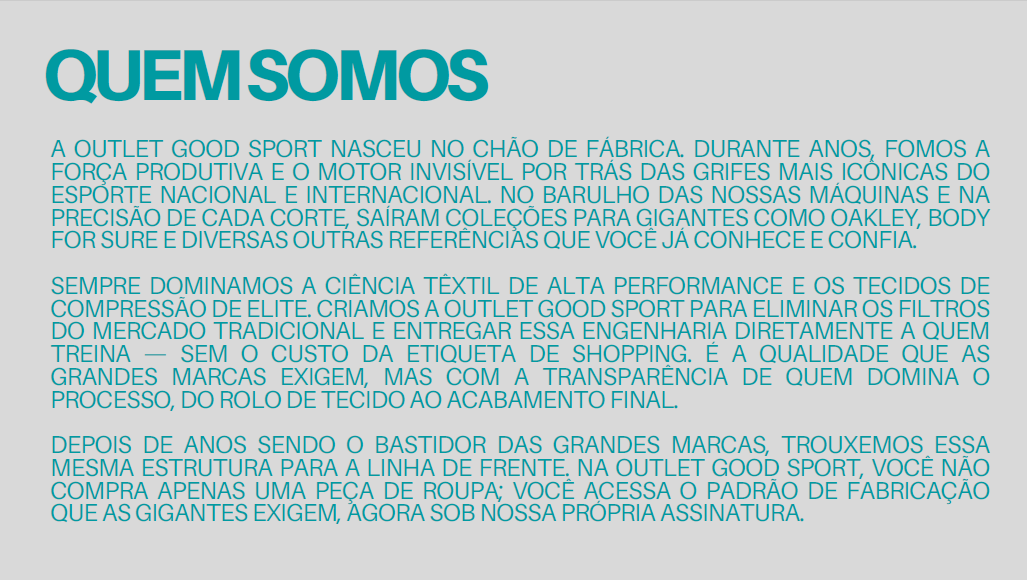 QUEM SOMOS

A OUTLET GOOD SPORT NASCEU NO CHÃO DE FÁBRICA. DURANTE ANOS, FOMOS A FORÇA PRODUTIVA E O MOTOR INVISÍVEL POR TRÁS DAS GRIFES MAIS ICÔNICAS DO ESPORTE NACIONAL E INTERNACIONAL. NO BARULHO DAS NOSSAS MÁQUINAS E NA PRECISÃO DE CADA CORTE, SAÍRAM COLEÇÕES PARA GIGANTES COMO OAKLEY, BODY FOR SURE E DIVERSAS OUTRAS REFERÊNCIAS QUE VOCÊ JÁ CONHECE E CONFIA.

SEMPRE DOMINAMOS A CIÊNCIA TÊXTIL DE ALTA PERFORMANCE E OS TECIDOS DE COMPRESSÃO DE ELITE. CRIAMOS A OUTLET GOOD SPORT PARA ELIMINAR OS FILTROS DO MERCADO TRADICIONAL E ENTREGAR ESSA ENGENHARIA DIRETAMENTE A QUEM TREINA — SEM O CUSTO DA ETIQUETA DE SHOPPING. É A QUALIDADE QUE AS GRANDES MARCAS EXIGEM, MAS COM A TRANSPARÊNCIA DE QUEM DOMINA O PROCESSO, DO ROLO DE TECIDO AO ACABAMENTO FINAL.

DEPOIS DE ANOS SENDO O BASTIDOR DAS GRANDES MARCAS, TROUXEMOS ESSA MESMA ESTRUTURA PARA A LINHA DE FRENTE. NA OUTLET GOOD SPORT, VOCÊ NÃO COMPRA APENAS UMA PEÇA DE ROUPA; VOCÊ ACESSA O PADRÃO DE FABRICAÇÃO QUE AS GIGANTES EXIGEM, AGORA SOB NOSSA PRÓPRIA ASSINATURA.